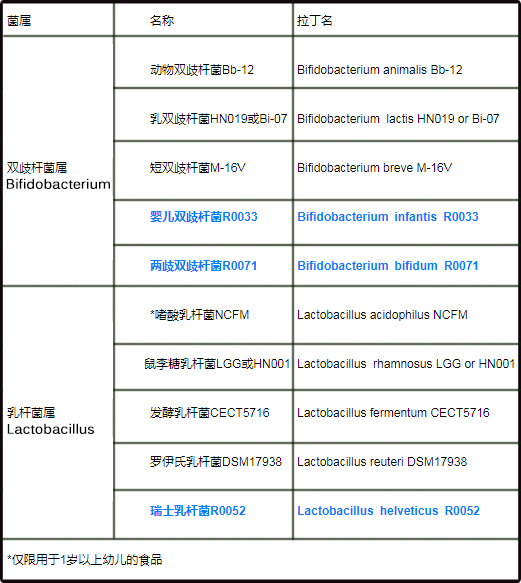 | 菌属 | 名称 | 拉丁名 |
|---|---|---|
| 双歧杆菌属 Bifidobacterium | 动物双歧杆菌Bb-12 | Bifidobacterium animalis Bb-12 |
| | 乳双歧杆菌HN019或Bi-07 | Bifidobacterium lactis HN019 or Bi-07 |
| | 短双歧杆菌M-16V | Bifidobacterium breve M-16V |
| | 婴儿双歧杆菌R0033 | Bifidobacterium infantis R0033 |
| | 两歧双歧杆菌R0071 | Bifidobacterium bifidum R0071 |
| 乳杆菌属 Lactobacillus | *嗜酸乳杆菌NCFM | Lactobacillus acidophilus NCFM |
| | 鼠李糖乳杆菌LGG或HN001 | Lactobacillus rhamnosus LGG or HN001 |
| | 发酵乳杆菌CECT5716 | Lactobacillus fermentum CECT5716 |
| | 罗伊氏乳杆菌DSM17938 | Lactobacillus reuteri DSM17938 |
| | 瑞士乳杆菌R0052 | Lactobacillus helveticus R0052 |

*仅限用于1岁以上幼儿的食品